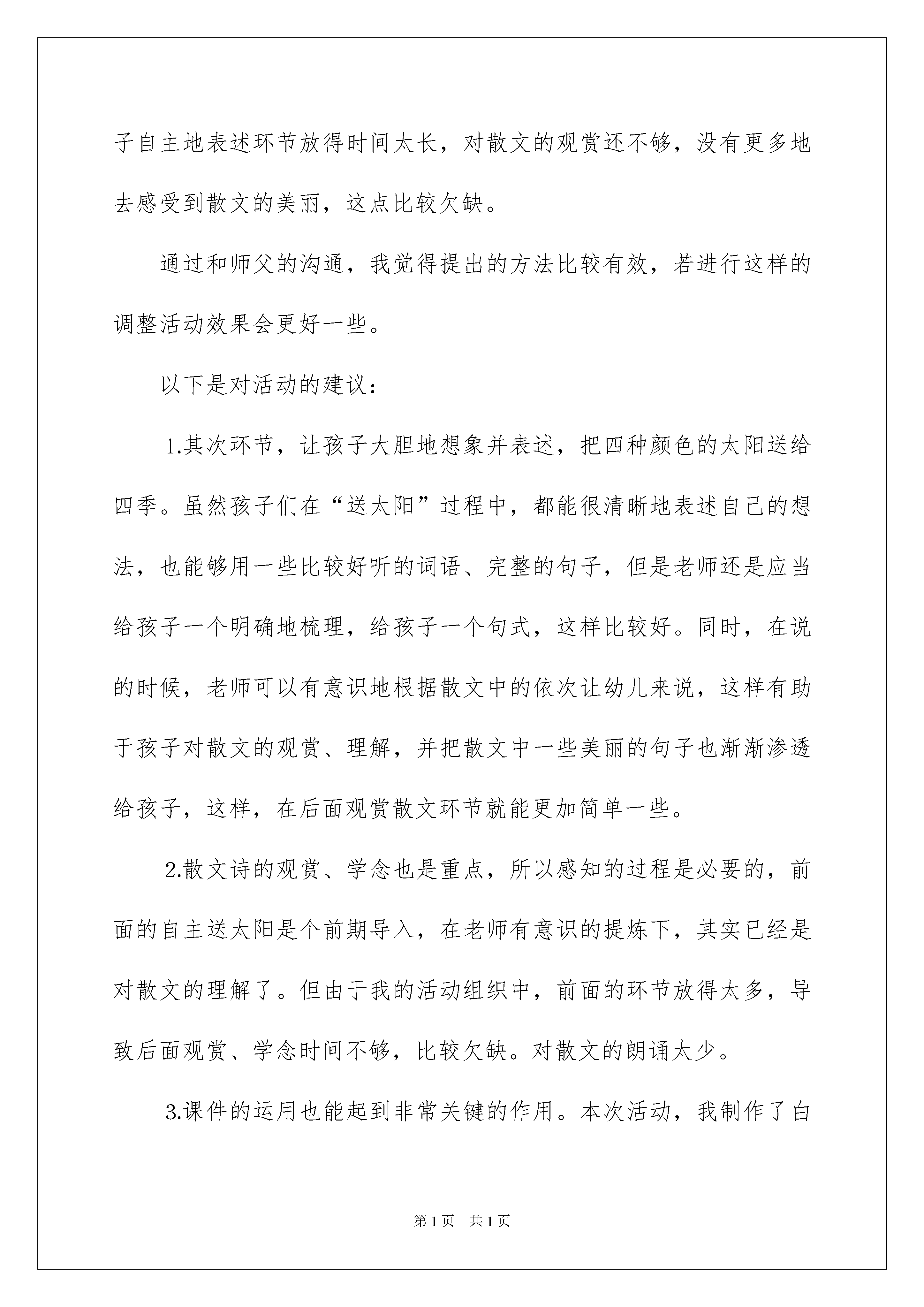 子自主地表述环节放得时间太长，对散文的观赏还不够，没有更多地去感受到散文的美丽，这点比较欠缺。

通过和师父的沟通，我觉得提出的方法比较有效，若进行这样的调整活动效果会更好一些。

以下是对活动的建议：

1.其次环节，让孩子大胆地想象并表述，把四种颜色的太阳送给四季。虽然孩子们在“送太阳”过程中，都能很清晰地表述自己的想法，也能够用一些比较好听的词语、完整的句子，但是老师还是应当给孩子一个明确地梳理，给孩子一个句式，这样比较好。同时，在说的时候，老师可以有意识地根据散文中的依次让幼儿来说，这样有助于孩子对散文的观赏、理解，并把散文中一些美丽的句子也渐渐渗透给孩子，这样，在后面观赏散文环节就能更加简单一些。

2.散文诗的观赏、学念也是重点，所以感知的过程是必要的，前面的自主送太阳是个前期导入，在老师有意识的提炼下，其实已经是对散文的理解了。但由于我的活动组织中，前面的环节放得太多，导致后面观赏、学念时间不够，比较欠缺。对散文的朗诵太少。

3.课件的运用也能起到非常关键的作用。本次活动，我制作了白

第1页　共1页